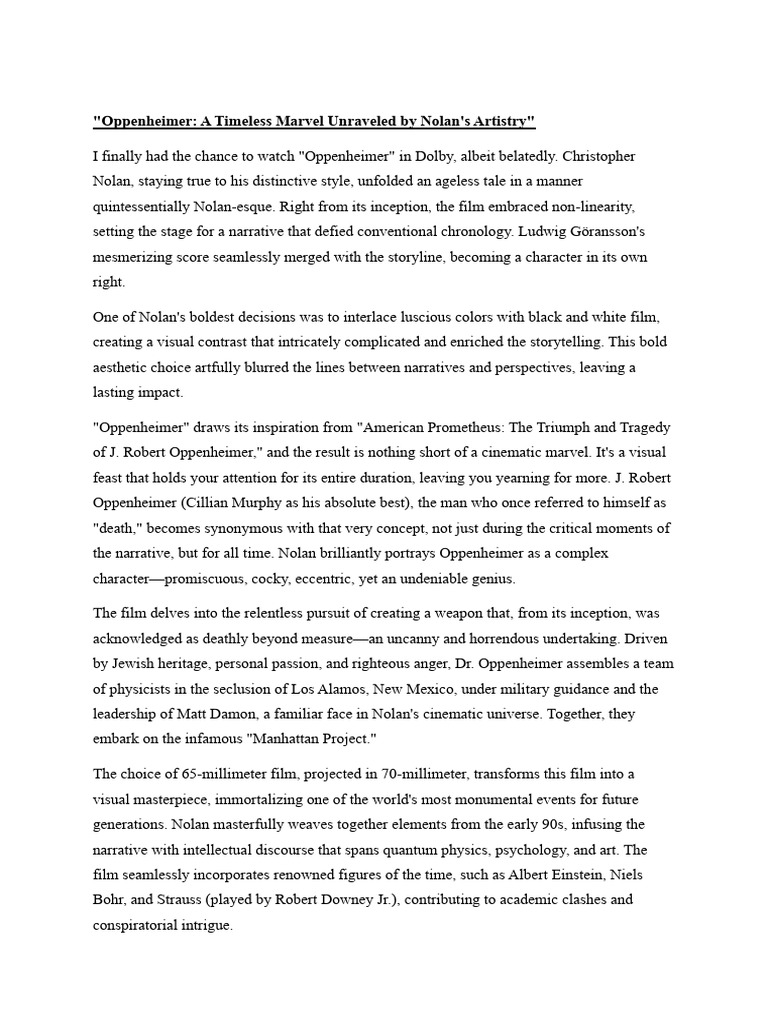 "Oppenheimer: A Timeless Marvel Unraveled by Nolan's Artistry"

I finally had the chance to watch "Oppenheimer" in Dolby, albeit belatedly. Christopher Nolan, staying true to his distinctive style, unfolded an ageless tale in a manner quintessentially Nolan-esque. Right from its inception, the film embraced non-linearity, setting the stage for a narrative that defied conventional chronology. Ludwig Göransson's mesmerizing score seamlessly merged with the storyline, becoming a character in its own right.

One of Nolan's boldest decisions was to interlace luscious colors with black and white film, creating a visual contrast that intricately complicated and enriched the storytelling. This bold aesthetic choice artfully blurred the lines between narratives and perspectives, leaving a lasting impact.

"Oppenheimer" draws its inspiration from "American Prometheus: The Triumph and Tragedy of J. Robert Oppenheimer," and the result is nothing short of a cinematic marvel. It's a visual feast that holds your attention for its entire duration, leaving you yearning for more. J. Robert Oppenheimer (Cillian Murphy as his absolute best), the man who once referred to himself as "death," becomes synonymous with that very concept, not just during the critical moments of the narrative, but for all time. Nolan brilliantly portrays Oppenheimer as a complex character—promiscuous, cocky, eccentric, yet an undeniable genius.

The film delves into the relentless pursuit of creating a weapon that, from its inception, was acknowledged as deathly beyond measure—an uncanny and horrendous undertaking. Driven by Jewish heritage, personal passion, and righteous anger, Dr. Oppenheimer assembles a team of physicists in the seclusion of Los Alamos, New Mexico, under military guidance and the leadership of Matt Damon, a familiar face in Nolan's cinematic universe. Together, they embark on the infamous "Manhattan Project."

The choice of 65-millimeter film, projected in 70-millimeter, transforms this film into a visual masterpiece, immortalizing one of the world's most monumental events for future generations. Nolan masterfully weaves together elements from the early 90s, infusing the narrative with intellectual discourse that spans quantum physics, psychology, and art. The film seamlessly incorporates renowned figures of the time, such as Albert Einstein, Niels Bohr, and Strauss (played by Robert Downey Jr.), contributing to academic clashes and conspiratorial intrigue.